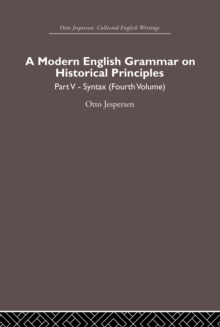 Otto Jespersen: Collected English Writings

A Modern English Grammar on Historical Principles

Part V - Syntax (Fourth Volume)

Otto Jespersen